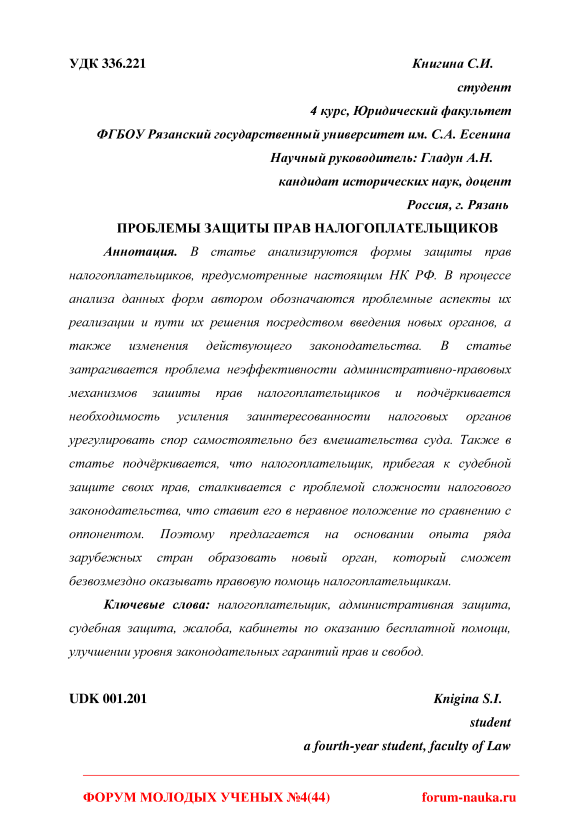 УДК 336.221 Книгина С.И.

студент

4 курс, Юридический факультет

ФГБОУ Рязанский государственный университет им. С.А. Есенина

Научный руководитель: Гладун А.Н.

кандидат исторических наук, доцент

Россия, г. Рязань

ПРОБЛЕМЫ ЗАЩИТЫ ПРАВ НАЛОГОПЛАТЕЛЬЩИКОВ

Аннотация. В статье анализируются формы защиты прав налогоплательщиков, предусмотренные настоящим НК РФ. В процессе анализа данных форм автором обозначаются проблемные аспекты их реализации и пути их решения посредством введения новых органов, а также изменения действующего законодательства. В статье затрагивается проблема неэффективности административно-правовых механизмов зашиты прав налогоплательщиков и подчёркивается необходимость усиления заинтересованности налоговых органов урегулировать спор самостоятельно без вмешательства суда. Также в статье подчёркивается, что налогоплательщик, прибегая к судебной защите своих прав, сталкивается с проблемой сложности налогового законодательства, что ставит его в неравное положение по сравнению с оппонентом. Поэтому предлагается на основании опыта ряда зарубежных стран образовать новый орган, который сможет безвозмездно оказывать правовую помощь налогоплательщикам.

Ключевые слова: налогоплательщик, административная защита, судебная защита, жалоба, кабинеты по оказанию бесплатной помощи, улучшении уровня законодательных гарантий прав и свобод.

UDK 001.201 Knigina S.I.

student

a fourth-year student, faculty of Law

ФОРУМ МОЛОДЫХ УЧЕНЫХ №4(44) forum-nauka.ru